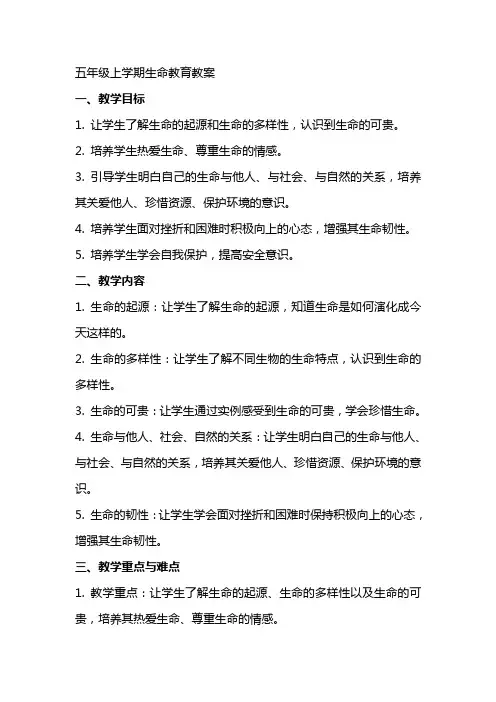 五年级上学期生命教育教案

一、教学目标

1. 让学生了解生命的起源和生命的多样性，认识到生命的可贵。

2. 培养学生热爱生命、尊重生命的情感。

3. 引导学生明白自己的生命与他人、与社会、与自然的关系，培养其关爱他人、珍惜资源、保护环境的意识。

4. 培养学生面对挫折和困难时积极向上的心态，增强其生命韧性。

5. 培养学生学会自我保护，提高安全意识。

二、教学内容

1. 生命的起源：让学生了解生命的起源，知道生命是如何演化成今天这样的。

2. 生命的多样性：让学生了解不同生物的生命特点，认识到生命的多样性。

3. 生命的可贵：让学生通过实例感受到生命的可贵，学会珍惜生命。

4. 生命与他人、社会、自然的关系：让学生明白自己的生命与他人、与社会、与自然的关系，培养其关爱他人、珍惜资源、保护环境的意识。

5. 生命的韧性：让学生学会面对挫折和困难时保持积极向上的心态，增强其生命韧性。

三、教学重点与难点

1. 教学重点：让学生了解生命的起源、生命的多样性以及生命的可贵，培养其热爱生命、尊重生命的情感。